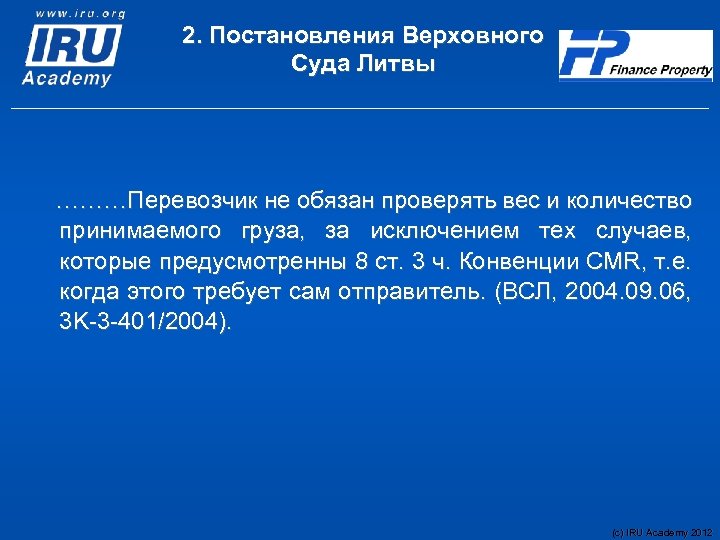 www.iru.org
IRU
Academy

2. Постановления Верховного Суда Литвы

FP Finance Property

………Перевозчик не обязан проверять вес и количество принимаемого груза, за исключением тех случаев, которые предусмотренны 8 ст. 3 ч. Конвенции CMR, т.е. когда этого требует сам отправитель. (ВСЛ, 2004.09.06, 3K-3-401/2004).

(c) IRU Academy 2012